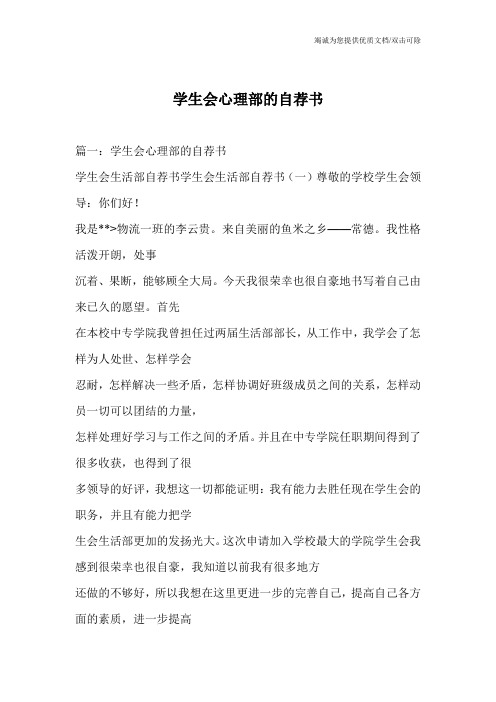 竭诚为您提供优质文档/双击可除

学生会心理部的自荐书

篇一：学生会心理部的自荐书

学生会生活部自荐书学生会生活部自荐书（一）尊敬的学校学生会领导：你们好！

我是**>物流一班的李云贵。来自美丽的鱼米之乡——常德。我性格活泼开朗，处事

沉着、果断，能够顾全大局。今天我很荣幸也很自豪地书写着自己由来已久的愿望。首先

在本校中专学院我曾担任过两届生活部部长，从工作中，我学会了怎样为人处世、怎样学会

忍耐，怎样解决一些矛盾，怎样协调好班级成员之间的关系，怎样动员一切可以团结的力量，

怎样处理好学习与工作之间的矛盾。并且在中专学院任职期间得到了很多收获，也得到了很

多领导的好评，我想这一切都能证明：我有能力去胜任现在学生会的职务，并且有能力把学

生会生活部更加的发扬光大。这次申请加入学校最大的学院学生会我感到很荣幸也很自豪，我知道以前我有很多地方

还做的不够好，所以我想在这里更进一步的完善自己，提高自己各方面的素质，进一步提高